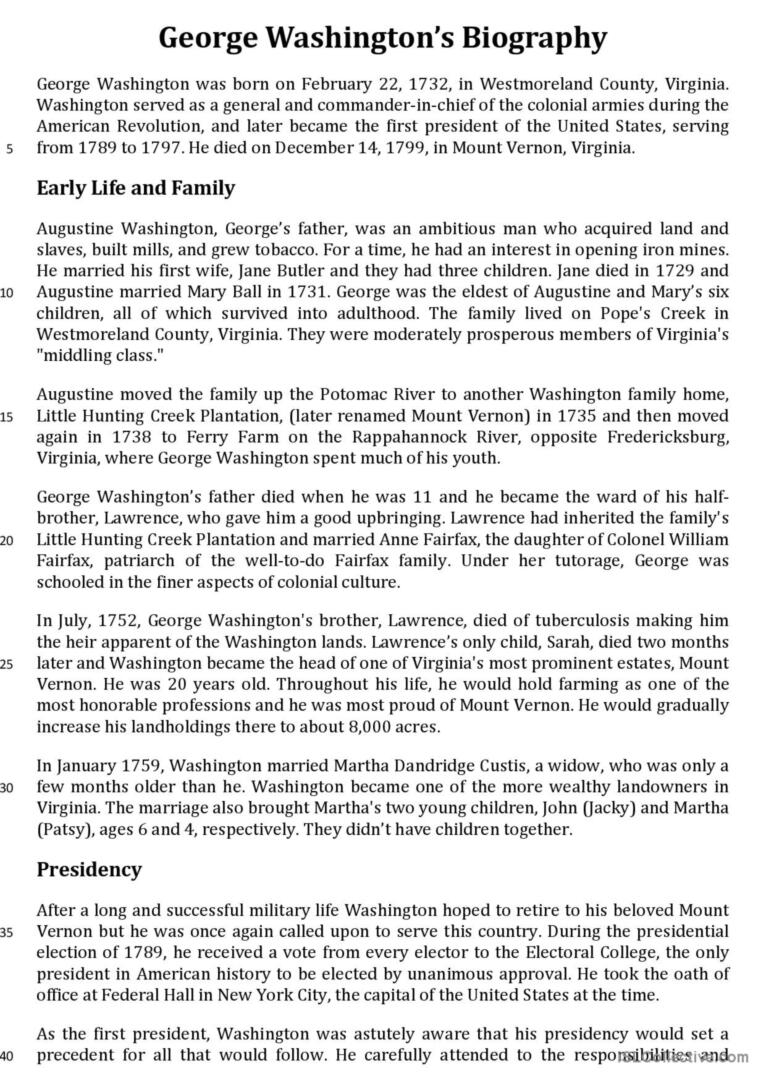 George Washington's Biography

George Washington was born on February 22, 1732, in Westmoreland County, Virginia. Washington served as a general and commander-in-chief of the colonial armies during the American Revolution, and later became the first president of the United States, serving
5 from 1789 to 1797. He died on December 14, 1799, in Mount Vernon, Virginia.

Early Life and Family

Augustine Washington, George's father, was an ambitious man who acquired land and slaves, built mills, and grew tobacco. For a time, he had an interest in opening iron mines. He married his first wife, Jane Butler and they had three children. Jane died in 1729 and
10 Augustine married Mary Ball in 1731. George was the eldest of Augustine and Mary's six children, all of which survived into adulthood. The family lived on Pope's Creek in Westmoreland County, Virginia. They were moderately prosperous members of Virginia's "middling class."

Augustine moved the family up the Potomac River to another Washington family home,
15 Little Hunting Creek Plantation, (later renamed Mount Vernon) in 1735 and then moved again in 1738 to Ferry Farm on the Rappahannock River, opposite Fredericksburg, Virginia, where George Washington spent much of his youth.

George Washington's father died when he was 11 and he became the ward of his half-brother, Lawrence, who gave him a good upbringing. Lawrence had inherited the family's
20 Little Hunting Creek Plantation and married Anne Fairfax, the daughter of Colonel William Fairfax, patriarch of the well-to-do Fairfax family. Under her tutorage, George was schooled in the finer aspects of colonial culture.

In July, 1752, George Washington's brother, Lawrence, died of tuberculosis making him the heir apparent of the Washington lands. Lawrence's only child, Sarah, died two months
25 later and Washington became the head of one of Virginia's most prominent estates, Mount Vernon. He was 20 years old. Throughout his life, he would hold farming as one of the most honorable professions and he was most proud of Mount Vernon. He would gradually increase his landholdings there to about 8,000 acres.

In January 1759, Washington married Martha Dandridge Custis, a widow, who was only a
30 few months older than he. Washington became one of the more wealthy landowners in Virginia. The marriage also brought Martha's two young children, John (Jacky) and Martha (Patsy), ages 6 and 4, respectively. They didn't have children together.

Presidency

After a long and successful military life Washington hoped to retire to his beloved Mount
35 Vernon but he was once again called upon to serve this country. During the presidential election of 1789, he received a vote from every elector to the Electoral College, the only president in American history to be elected by unanimous approval. He took the oath of office at Federal Hall in New York City, the capital of the United States at the time.

As the first president, Washington was astutely aware that his presidency would set a
40 precedent for all that would follow. He carefully attended to the responsibilities and